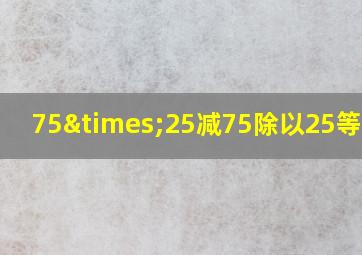 75&times;25减75除以25等